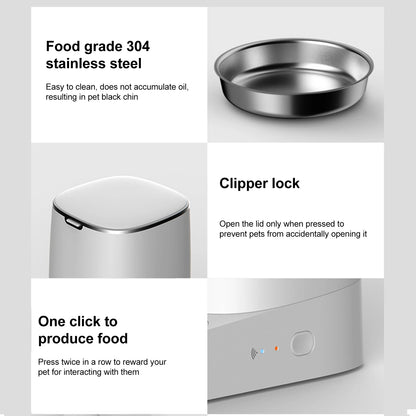 Food grade 304 stainless steel

Easy to clean, does not accumulate oil, resulting in pet black chin

Clipper lock

Open the lid only when pressed to prevent pets from accidentally opening it

One click to produce food

Press twice in a row to reward your pet for interacting with them